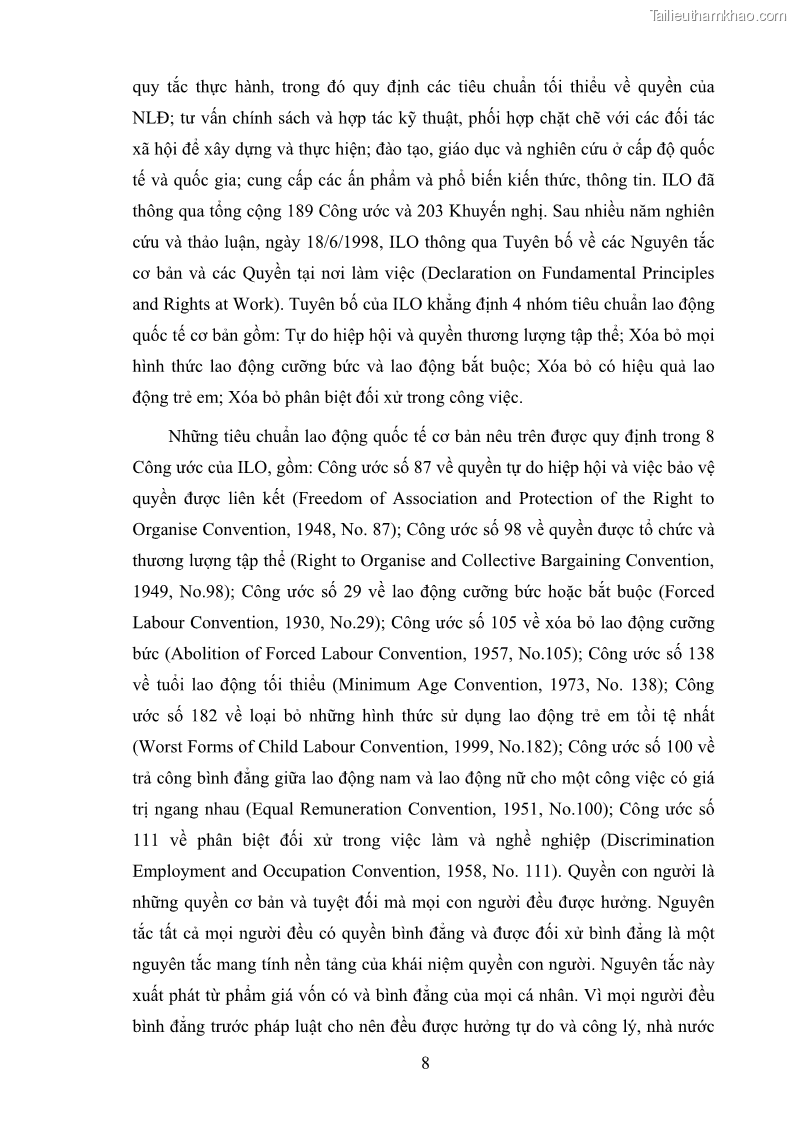 Tailieuthamkhao.com

quy tắc thực hành, trong đó quy định các tiêu chuẩn tối thiểu về quyền của NLĐ; tư vấn chính sách và hợp tác kỹ thuật, phối hợp chặt chẽ với các đối tác xã hội để xây dựng và thực hiện; đào tạo, giáo dục và nghiên cứu ở cấp độ quốc tế và quốc gia; cung cấp các ấn phẩm và phổ biến kiến thức, thông tin. ILO đã thông qua tổng cộng 189 Công ước và 203 Khuyến nghị. Sau nhiều năm nghiên cứu và thảo luận, ngày 18/6/1998, ILO thông qua Tuyên bố về các Nguyên tắc cơ bản và các Quyền tại nơi làm việc (Declaration on Fundamental Principles and Rights at Work). Tuyên bố của ILO khẳng định 4 nhóm tiêu chuẩn lao động quốc tế cơ bản gồm: Tự do hiệp hội và quyền thương lượng tập thể; Xóa bỏ mọi hình thức lao động cưỡng bức và lao động bắt buộc; Xóa bỏ có hiệu quả lao động trẻ em; Xóa bỏ phân biệt đối xử trong công việc.

Những tiêu chuẩn lao động quốc tế cơ bản nêu trên được quy định trong 8 Công ước của ILO, gồm: Công ước số 87 về quyền tự do hiệp hội và việc bảo vệ quyền được liên kết (Freedom of Association and Protection of the Right to Organise Convention, 1948, No. 87); Công ước số 98 về quyền được tổ chức và thương lượng tập thể (Right to Organise and Collective Bargaining Convention, 1949, No.98); Công ước số 29 về lao động cưỡng bức hoặc bắt buộc (Forced Labour Convention, 1930, No.29); Công ước số 105 về xóa bỏ lao động cưỡng bức (Abolition of Forced Labour Convention, 1957, No.105); Công ước số 138 về tuổi lao động tối thiểu (Minimum Age Convention, 1973, No. 138); Công ước số 182 về loại bỏ những hình thức sử dụng lao động trẻ em tồi tệ nhất (Worst Forms of Child Labour Convention, 1999, No.182); Công ước số 100 về trả công bình đẳng giữa lao động nam và lao động nữ cho một công việc có giá trị ngang nhau (Equal Remuneration Convention, 1951, No.100); Công ước số 111 về phân biệt đối xử trong việc làm và nghề nghiệp (Discrimination Employment and Occupation Convention, 1958, No. 111). Quyền con người là những quyền cơ bản và tuyệt đối mà mọi con người đều được hưởng. Nguyên tắc tất cả mọi người đều có quyền bình đẳng và được đối xử bình đẳng là một nguyên tắc mang tính nền tảng của khái niệm quyền con người. Nguyên tắc này xuất phát từ phẩm giá vốn có và bình đẳng của mọi cá nhân. Vì mọi người đều bình đẳng trước pháp luật cho nên đều được hưởng tự do và công lý, nhà nước

8